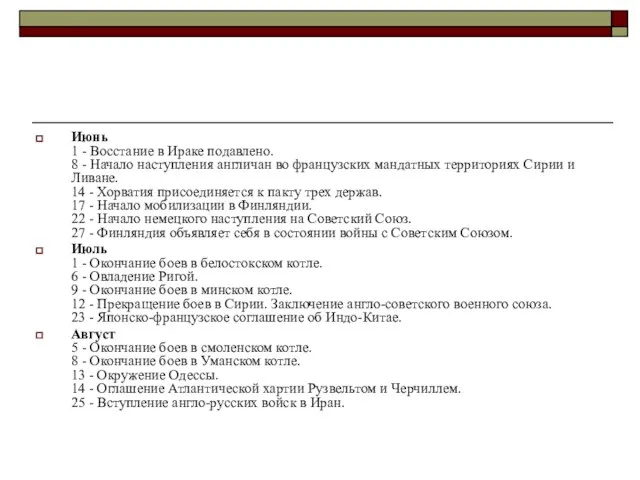 Июнь
1 - Восстание в Ираке подавлено.
8 - Начало наступления англичан во французских мандатных территориях Сирии и Ливане.
14 - Хорватия присоединяется к пакту трех держав.
17 - Начало мобилизации в Финляндии.
22 - Начало немецкого наступления на Советский Союз.
27 - Финляндия объявляет себя в состоянии войны с Советским Союзом.

Июль
1 - Окончание боев в белостокском котле.
6 - Овладение Ригой.
9 - Окончание боев в минском котле.
12 - Прекращение боев в Сирии. Заключение англо-советского военного союза.
23 - Японско-французское соглашение об Индо-Китае.

Август
5 - Окончание боев в смоленском котле.
8 - Окончание боев в Уманском котле.
13 - Окружение Одессы.
14 - Оглашение Атлантической хартии Рузвельтом и Черчиллем.
25 - Вступление англо-русских войск в Иран.